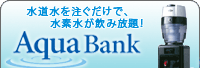 水道水を注ぐだけで、
水素水が飲み放題!

Aqua Bank